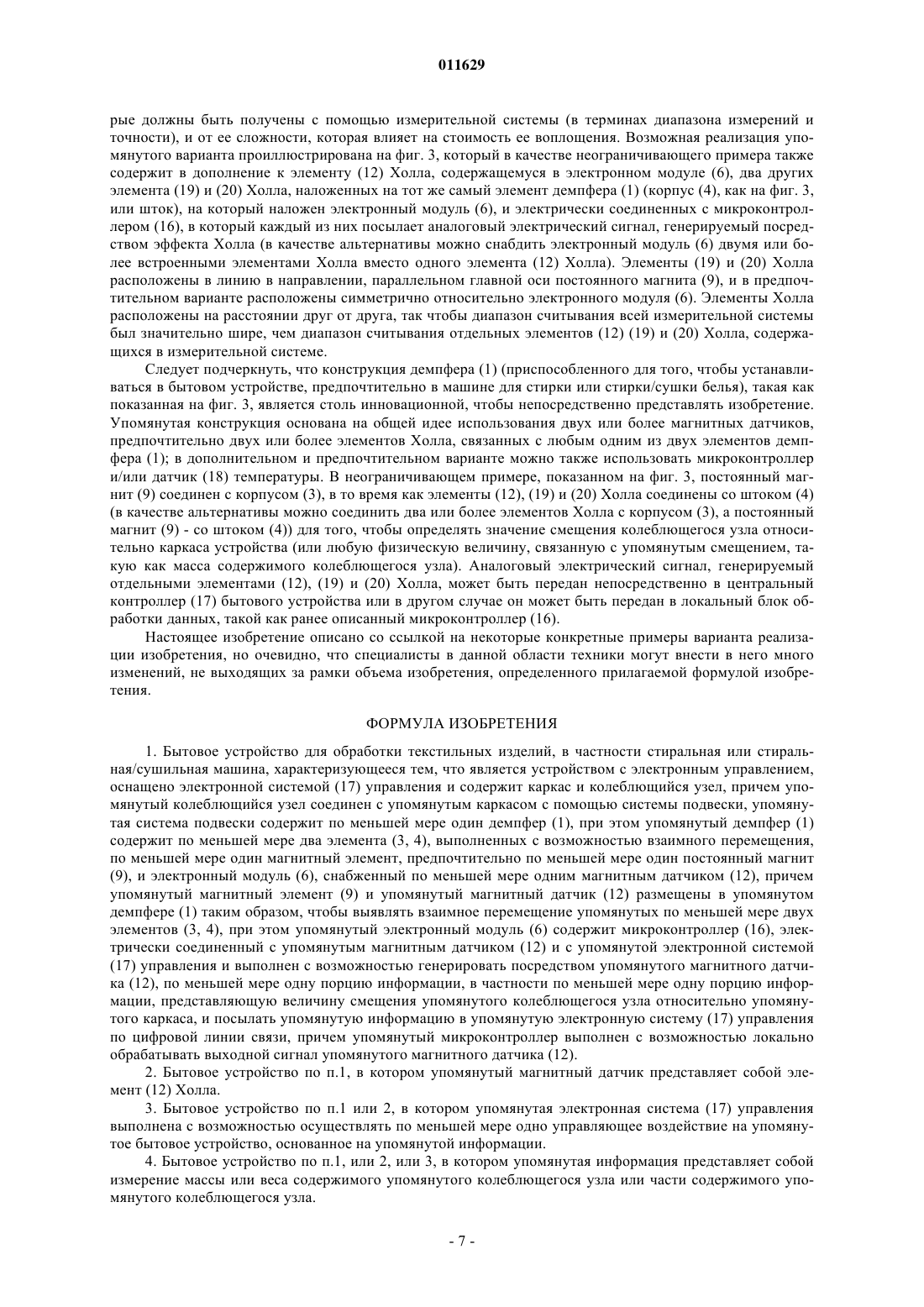 011629

рые должны быть получены с помощью измерительной системы (в терминах диапазона измерений и точности), и от ее сложности, которая влияет на стоимость ее воплощения. Возможная реализация упомянутого варианта проиллюстрирована на фиг. 3, который в качестве неограничивающего примера также содержит в дополнение к элементу (12) Холла, содержащемуся в электронном модуле (6), два других элемента (19) и (20) Холла, наложенных на тот же самый элемент демпфера (1) (корпус (4), как на фиг. 3, или шток), на который наложен электронный модуль (6), и электрически соединенных с микроконтроллером (16), в который каждый из них посылает аналоговый электрический сигнал, генерируемый посредством эффекта Холла (в качестве альтернативы можно снабдить электронный модуль (6) двумя или более встроенными элементами Холла вместо одного элемента (12) Холла). Элементы (19) и (20) Холла расположены в линию в направлении, параллельном главной оси постоянного магнита (9), и в предпочтительном варианте расположены симметрично относительно электронного модуля (6). Элементы Холла расположены на расстоянии друг от друга, так чтобы диапазон считывания всей измерительной системы был значительно шире, чем диапазон считывания отдельных элементов (12) (19) и (20) Холла, содержащихся в измерительной системе.

Следует подчеркнуть, что конструкция демпфера (1) (приспособленного для того, чтобы устанавливаться в бытовом устройстве, предпочтительно в машине для стирки или стирки/сушки белья), такая как показанная на фиг. 3, является столь инновационной, чтобы непосредственно представлять изобретение. Упомянутая конструкция основана на общей идее использования двух или более магнитных датчиков, предпочтительно двух или более элементов Холла, связанных с любым одним из двух элементов демпфера (1); в дополнительном и предпочтительном варианте можно также использовать микроконтроллер и/или датчик (18) температуры. В неограничивающем примере, показанном на фиг. 3, постоянный магнит (9) соединен с корпусом (3), в то время как элементы (12), (19) и (20) Холла соединены со штоком (4) (в качестве альтернативы можно соединить два или более элементов Холла с корпусом (3), а постоянный магнит (9) - со штоком (4)) для того, чтобы определять значение смещения колеблющегося узла относительно каркаса устройства (или любую физическую величину, связанную с упомянутым смещением, такую как масса содержимого колеблющегося узла). Аналоговый электрический сигнал, генерируемый отдельными элементами (12), (19) и (20) Холла, может быть передан непосредственно в центральный контроллер (17) бытового устройства или в другом случае он может быть передан в локальный блок обработки данных, такой как ранее описанный микроконтроллер (16).

Настоящее изобретение описано со ссылкой на некоторые конкретные примеры варианта реализации изобретения, но очевидно, что специалисты в данной области техники могут внести в него много изменений, не выходящих за рамки объема изобретения, определенного прилагаемой формулой изобретения.

ФОРМУЛА ИЗОБРЕТЕНИЯ

1. Бытовое устройство для обработки текстильных изделий, в частности стиральная или стиральная/сушильная машина, характеризующееся тем, что является устройством с электронным управлением, оснащено электронной системой (17) управления и содержит каркас и колеблющийся узел, причем упомянутый колеблющийся узел соединен с упомянутым каркасом с помощью системы подвески, упомянутая система подвески содержит по меньшей мере один демпфер (1), при этом упомянутый демпфер (1) содержит по меньшей мере два элемента (3, 4), выполненных с возможностью взаимного перемещения, по меньшей мере один магнитный элемент, предпочтительно по меньшей мере один постоянный магнит (9), и электронный модуль (6), снабженный по меньшей мере одним магнитным датчиком (12), причем упомянутый магнитный элемент (9) и упомянутый магнитный датчик (12) размещены в упомянутом демпфере (1) таким образом, чтобы выявлять взаимное перемещение упомянутых по меньшей мере двух элементов (3, 4), при этом упомянутый электронный модуль (6) содержит микроконтроллер (16), электрически соединенный с упомянутым магнитным датчиком (12) и с упомянутой электронной системой (17) управления и выполнен с возможностью генерировать посредством упомянутого магнитного датчика (12), по меньшей мере одну порцию информации, в частности по меньшей мере одну порцию информации, представляющую величину смещения упомянутого колеблющегося узла относительно упомянутого каркаса, и посылать упомянутую информацию в упомянутую электронную систему (17) управления по цифровой линии связи, причем упомянутый микроконтроллер выполнен с возможностью локально обрабатывать выходной сигнал упомянутого магнитного датчика (12).

2. Бытовое устройство по п.1, в котором упомянутый магнитный датчик представляет собой элемент (12) Холла.

3. Бытовое устройство по п.1 или 2, в котором упомянутая электронная система (17) управления выполнена с возможностью осуществлять по меньшей мере одно управляющее воздействие на упомянутое бытовое устройство, основанное на упомянутой информации.

4. Бытовое устройство по п.1, или 2, или 3, в котором упомянутая информация представляет собой измерение массы или веса содержимого упомянутого колеблющегося узла или части содержимого упомянутого колеблющегося узла.

- 7 -